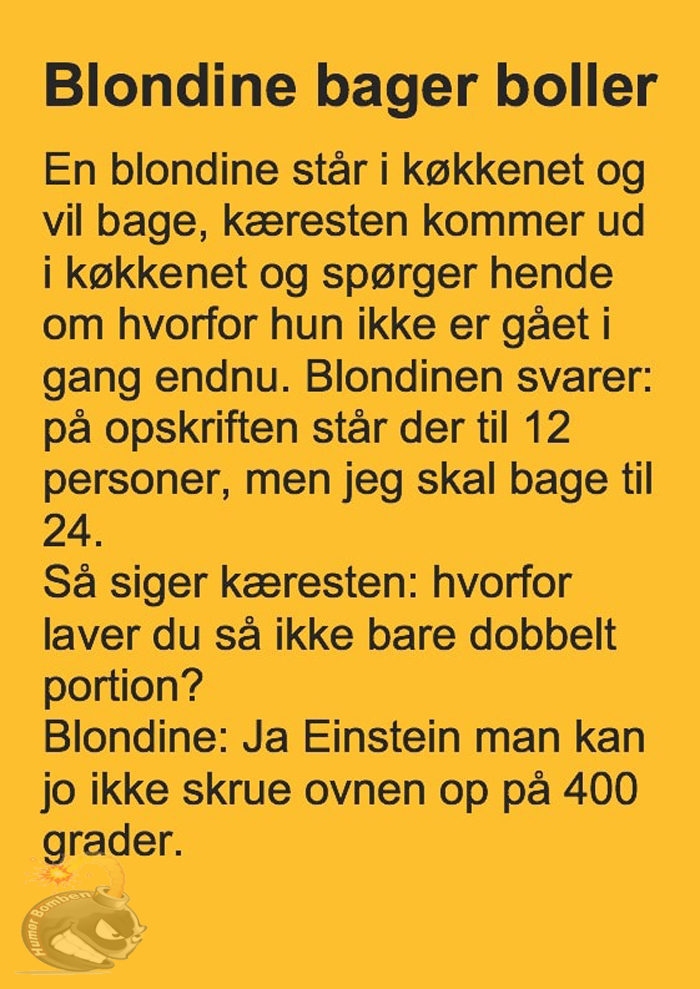 Blondine bager boller

En blondine står i køkkenet og vil bage, kæresten kommer ud i køkkenet og spørger hende om hvorfor hun ikke er gået i gang endnu. Blondinen svarer: på opskriften står der til 12 personer, men jeg skal bage til 24.
Så siger kæresten: hvorfor laver du så ikke bare dobbelt portion?
Blondine: Ja Einstein man kan jo ikke skrue ovnen op på 400 grader.

Humor Bomben